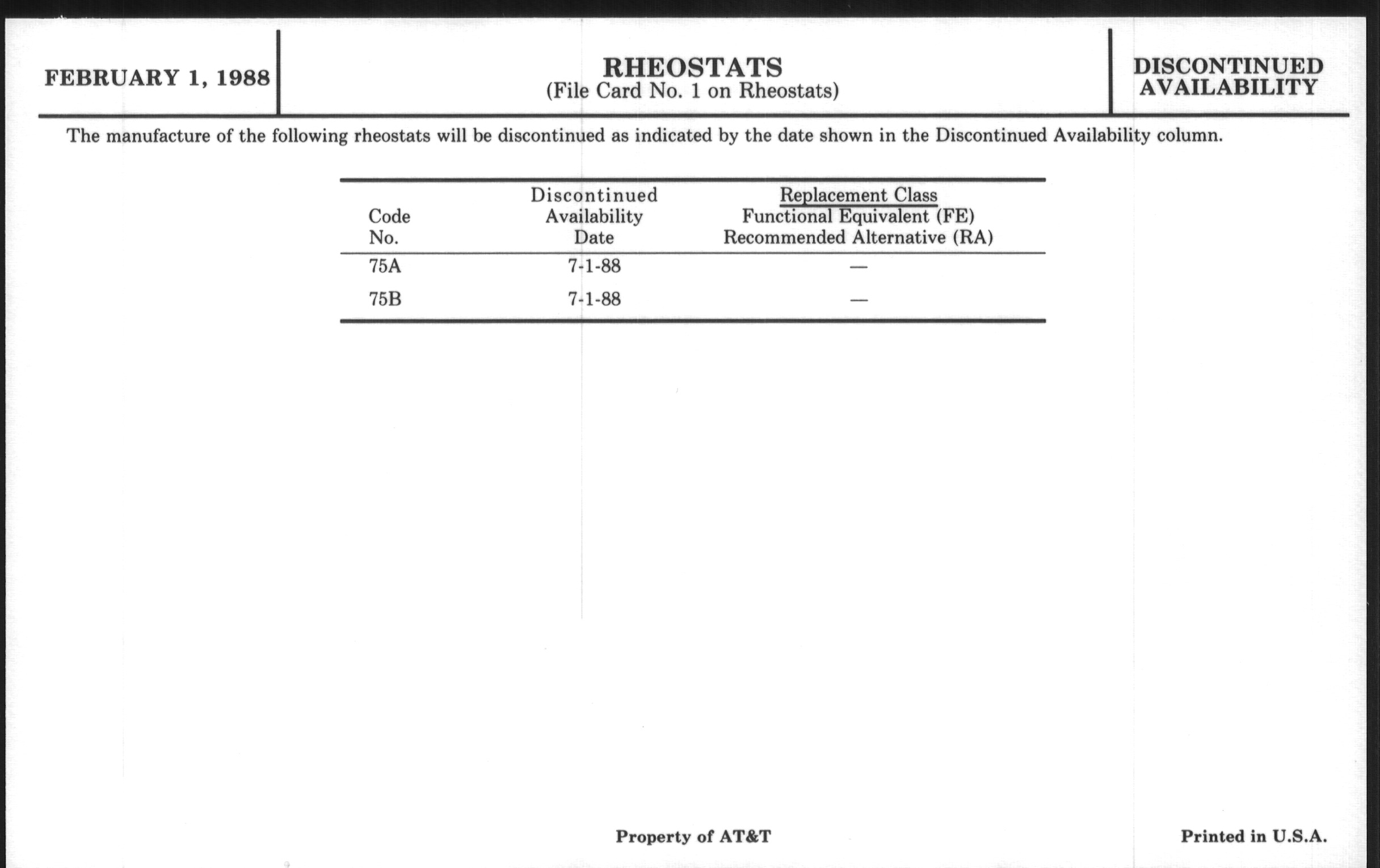 FEBRUARY 1, 1988

RHEOSTATS
(File Card No. 1 on Rheostats)

DISCONTINUED AVAILABILITY

The manufacture of the following rheostats will be discontinued as indicated by the date shown in the Discontinued Availability column.

| Code No. | Discontinued Availability Date | Replacement Class Functional Equivalent (FE) Recommended Alternative (RA) |
|---|---|---|
| 75A | 7-1-88 | — |
| 75B | 7-1-88 | — |

Property of AT&T

Printed in U.S.A.